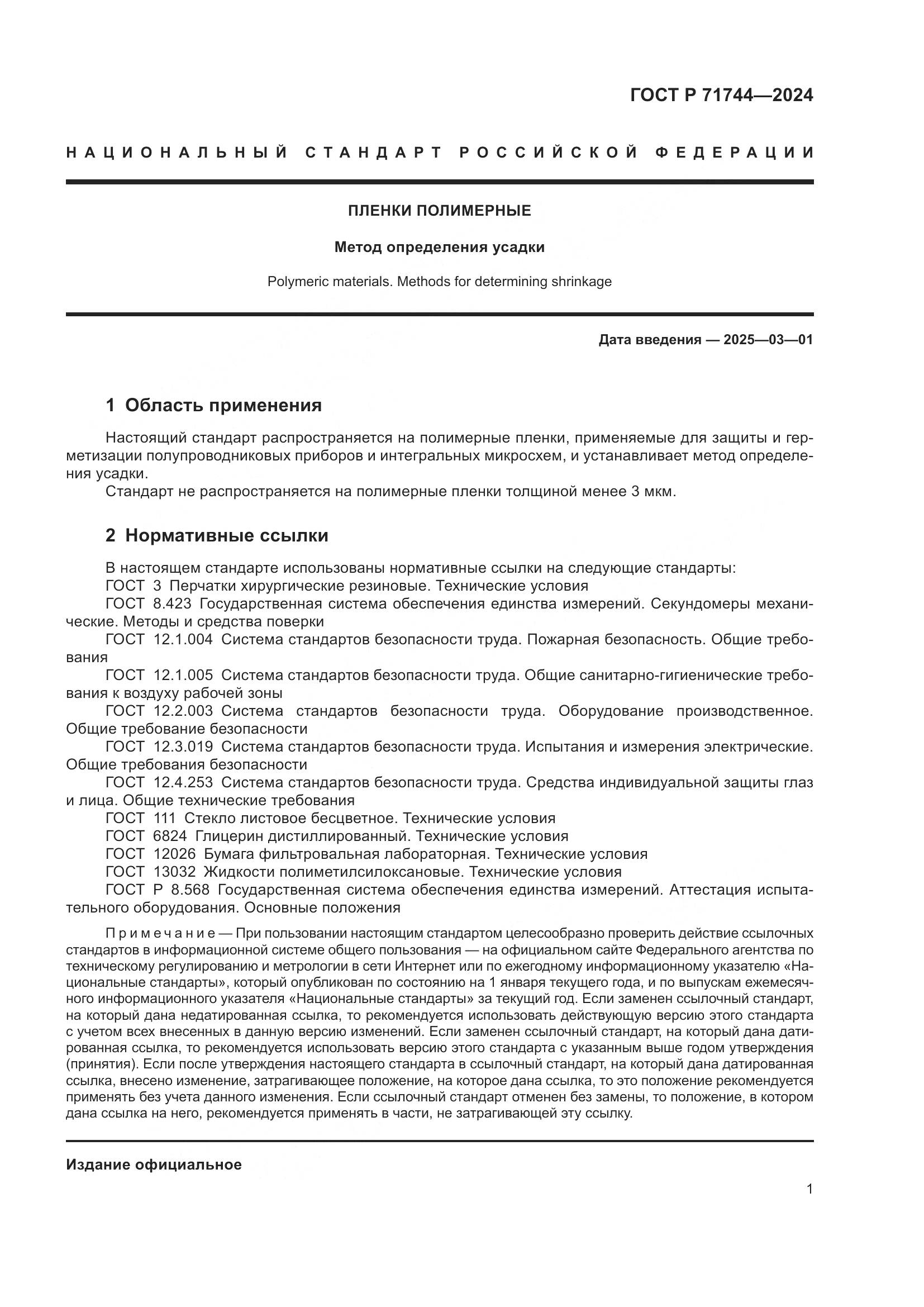 ГОСТ Р 71744—2024

НАЦИОНАЛЬНЫЙ СТАНДАРТ РОССИЙСКОЙ ФЕДЕРАЦИИ

ПЛЕНКИ ПОЛИМЕРНЫЕ

Метод определения усадки

Polymeric materials. Methods for determining shrinkage

Дата введения — 2025—03—01

1 Область применения

Настоящий стандарт распространяется на полимерные пленки, применяемые для защиты и герметизации полупроводниковых приборов и интегральных микросхем, и устанавливает метод определения усадки.

Стандарт не распространяется на полимерные пленки толщиной менее 3 мкм.

2 Нормативные ссылки

В настоящем стандарте использованы нормативные ссылки на следующие стандарты:

ГОСТ 3 Перчатки хирургические резиновые. Технические условия

ГОСТ 8.423 Государственная система обеспечения единства измерений. Секундомеры механические. Методы и средства поверки

ГОСТ 12.1.004 Система стандартов безопасности труда. Пожарная безопасность. Общие требования

ГОСТ 12.1.005 Система стандартов безопасности труда. Общие санитарно-гигиенические требования к воздуху рабочей зоны

ГОСТ 12.2.003 Система стандартов безопасности труда. Оборудование производственное. Общие требование безопасности

ГОСТ 12.3.019 Система стандартов безопасности труда. Испытания и измерения электрические. Общие требования безопасности

ГОСТ 12.4.253 Система стандартов безопасности труда. Средства индивидуальной защиты глаз и лица. Общие технические требования

ГОСТ 111 Стекло листовое бесцветное. Технические условия

ГОСТ 6824 Глицерин дистиллированный. Технические условия

ГОСТ 12026 Бумага фильтровальная лабораторная. Технические условия

ГОСТ 13032 Жидкости полиметилсилоксановые. Технические условия

ГОСТ Р 8.568 Государственная система обеспечения единства измерений. Аттестация испытательного оборудования. Основные положения

Примечание — При пользовании настоящим стандартом целесообразно проверить действие ссылочных стандартов в информационной системе общего пользования — на официальном сайте Федерального агентства по техническому регулированию и метрологии в сети Интернет или по ежегодному информационному указателю «Национальные стандарты», который опубликован по состоянию на 1 января текущего года, и по выпускам ежемесячного информационного указателя «Национальные стандарты» за текущий год. Если заменен ссылочный стандарт, на который дана недатированная ссылка, то рекомендуется использовать действующую версию этого стандарта с учетом всех внесенных в данную версию изменений. Если заменен ссылочный стандарт, на который дана датированная ссылка, то рекомендуется использовать версию этого стандарта с указанным выше годом утверждения (принятия). Если после утверждения настоящего стандарта в ссылочный стандарт, на который дана датированная ссылка, внесено изменение, затрагивающее положение, на которое дана ссылка, то это положение рекомендуется применять без учета данного изменения. Если ссылочный стандарт отменен без замены, то положение, в котором дана ссылка на него, рекомендуется применять в части, не затрагивающей эту ссылку.

Издание официальное

1